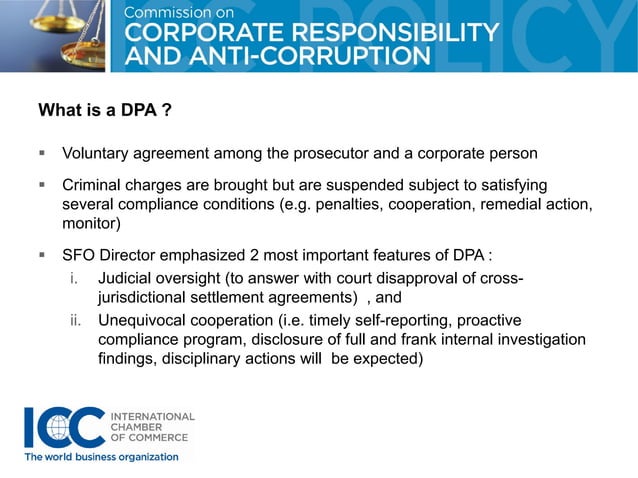 Commission on
CORPORATE RESPONSIBILITY AND ANTI-CORRUPTION

What is a DPA ?

▪ Voluntary agreement among the prosecutor and a corporate person

▪ Criminal charges are brought but are suspended subject to satisfying several compliance conditions (e.g. penalties, cooperation, remedial action, monitor)

▪ SFO Director emphasized 2 most important features of DPA :
i. Judicial oversight (to answer with court disapproval of cross-jurisdictional settlement agreements) , and
ii. Unequivocal cooperation (i.e. timely self-reporting, proactive compliance program, disclosure of full and frank internal investigation findings, disciplinary actions will be expected)

ICC INTERNATIONAL CHAMBER OF COMMERCE
The world business organization